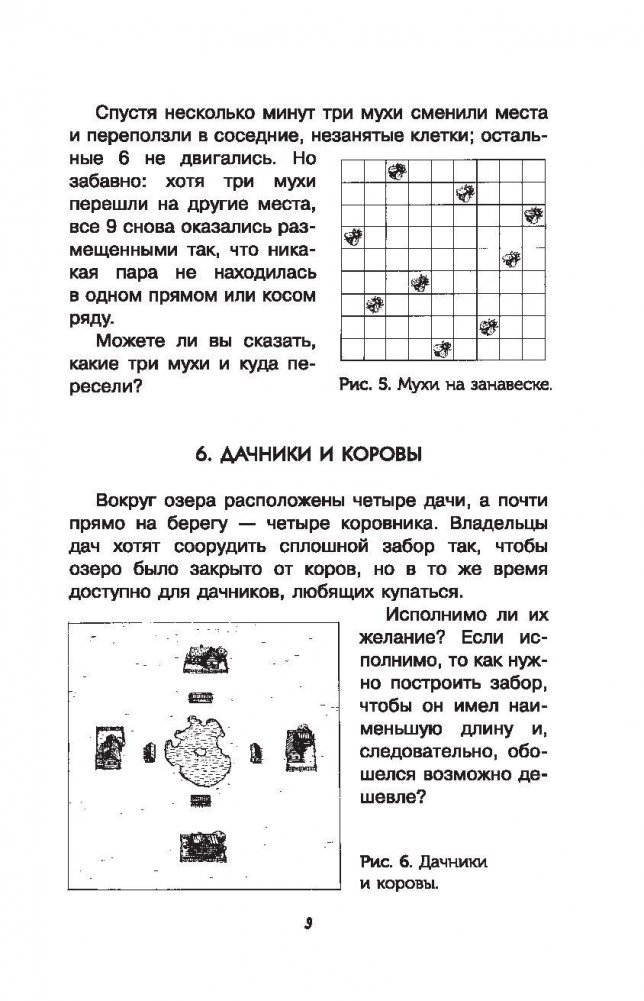 Спустя несколько минут три мухи сменили места и переползли в соседние, незанятые клетки; остальные 6 не двигались. Но забавно: хотя три мухи перешли на другие места, все 9 снова оказались размещенными так, что никакая пара не находилась в одном прямом или косом ряду.

Можете ли вы сказать, какие три мухи и куда пересели?

Рис. 5. Мухи на занавеске.

6. ДАЧНИКИ И КОРОВЫ

Вокруг озера расположены четыре дачи, а почти прямо на берегу — четыре коровника. Владельцы дач хотят соорудить сплошной забор так, чтобы озеро было закрыто от коров, но в то же время доступно для дачников, любящих купаться.

Исполнимо ли их желание? Если исполнимо, то как нужно построить забор, чтобы он имел наименьшую длину и, следовательно, обошелся возможно дешевле?

Рис. 6. Дачники и коровы.

9